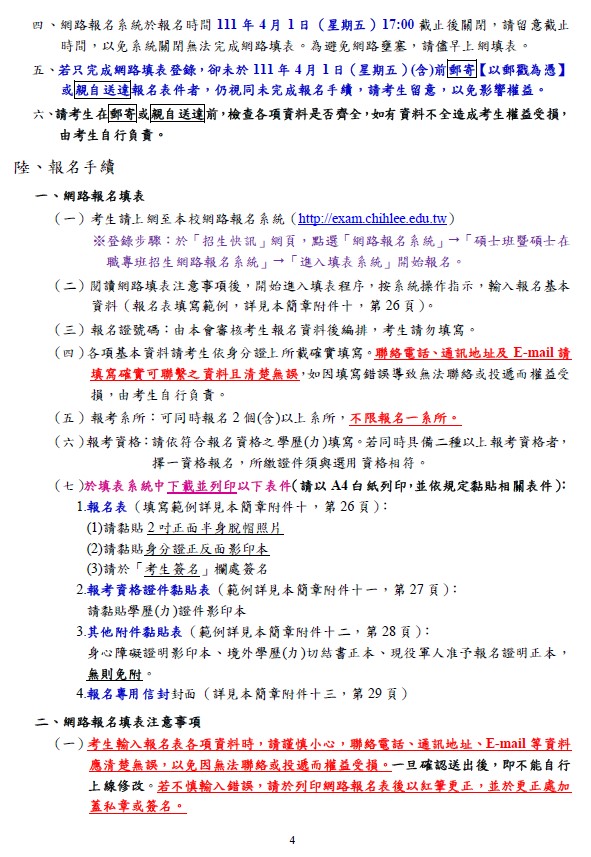 四、網路報名系統於報名時間 111 年 4 月 1 日（星期五）17:00 截止後關閉，請留意截止時間，以免系統關閉無法完成網路填表。為避免網路壅塞，請儘早上網填表。

五、若只完成網路填表登錄，卻未於 111 年 4 月 1 日（星期五）(含)前郵寄【以郵戳為憑】或親自送達報名表件者，仍視同未完成報名手續，請考生留意，以免影響權益。

六、請考生在郵寄或親自送達前，檢查各項資料是否齊全，如有資料不全造成考生權益受損，由考生自行負責。

陸、報名手續

一、網路報名填表

（一）考生請上網至本校網路報名系統（http://exam.chihlee.edu.tw）
※登錄步驟：於「招生快訊」網頁，點選「網路報名系統」→「碩士班暨碩士在職專班招生網路報名系統」→「進入填表系統」開始報名。

（二）閱讀網路填表注意事項後，開始進入填表程序，按系統操作指示，輸入報名基本資料（報名表填寫範例，詳見本簡章附件十，第 26 頁）。

（三）報名證號碼：由本會審核考生報名資料後編排，考生請勿填寫。

（四）各項基本資料請考生依身分證上所載確實填寫。聯絡電話、通訊地址及 E-mail 請填寫確實可聯繫之資料且清楚無誤，如因填寫錯誤導致無法聯絡或投遞而權益受損，由考生自行負責。

（五）報考系所：可同時報名 2 個(含)以上系所，不限報名一系所。

（六）報考資格：請依符合報名資格之學歷(力)填寫。若同時具備二種以上報考資格者，擇一資格報名，所繳證件須與選用資格相符。

（七）於填表系統中下載並列印以下表件(請以 A4 白紙列印，並依規定黏貼相關表件)：
1.報名表（填寫範例詳見本簡章附件十，第 26 頁）：
(1)請黏貼 2 吋正面半身脫帽照片
(2)請黏貼身分證正反面影印本
(3)請於「考生簽名」欄處簽名
2.報考資格證件黏貼表（範例詳見本簡章附件十一，第 27 頁）：
請黏貼學歷(力)證件影印本
3.其他附件黏貼表（範例詳見本簡章附件十二，第 28 頁）：
身心障礙證明影印本、境外學歷(力)切結書正本、現役軍人准予報名證明正本，無則免附。
4.報名專用信封封面（詳見本簡章附件十三，第 29 頁）

二、網路報名填表注意事項

（一）考生輸入報名表各項資料時，請謹慎小心，聯絡電話、通訊地址、E-mail 等資料應清楚無誤，以免因無法聯絡或投遞而權益受損。一旦確認送出後，即不能自行上線修改。若不慎輸入錯誤，請於列印網路報名表後以紅筆更正，並於更正處加蓋私章或簽名。

4